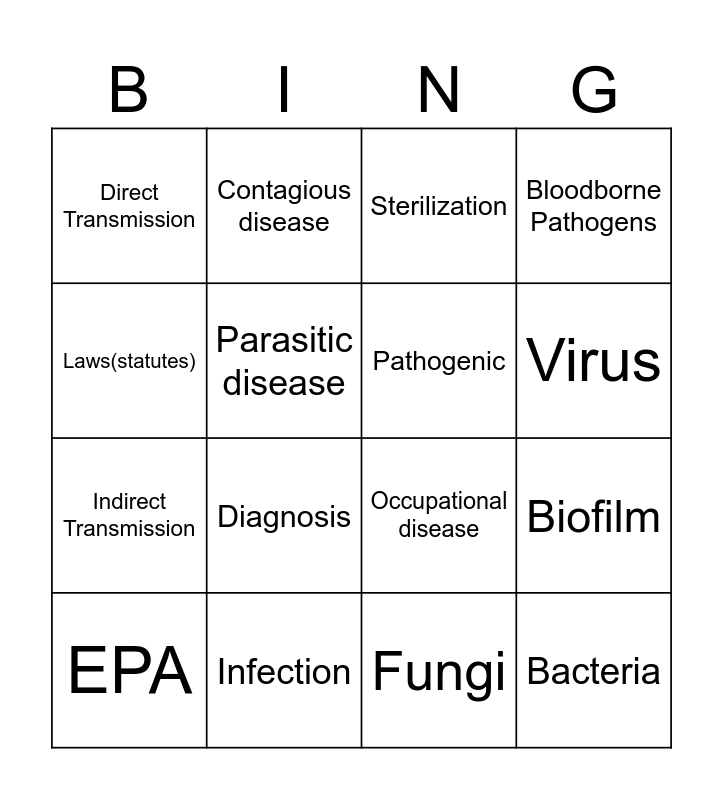 | B | I | N | G |
|---|---|---|---|
| Direct Transmission | Contagious disease | Sterilization | Bloodborne Pathogens |
| Laws(statutes) | Parasitic disease | Pathogenic | Virus |
| Indirect Transmission | Diagnosis | Occupational disease | Biofilm |
| EPA | Infection | Fungi | Bacteria |